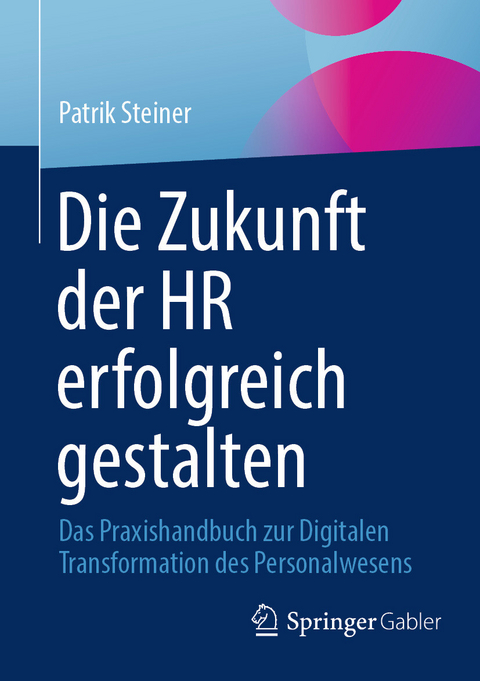 Patrik Steiner

Die Zukunft der HR erfolgreich gestalten

Das Praxishandbuch zur Digitalen Transformation des Personalwesens

Springer Gabler